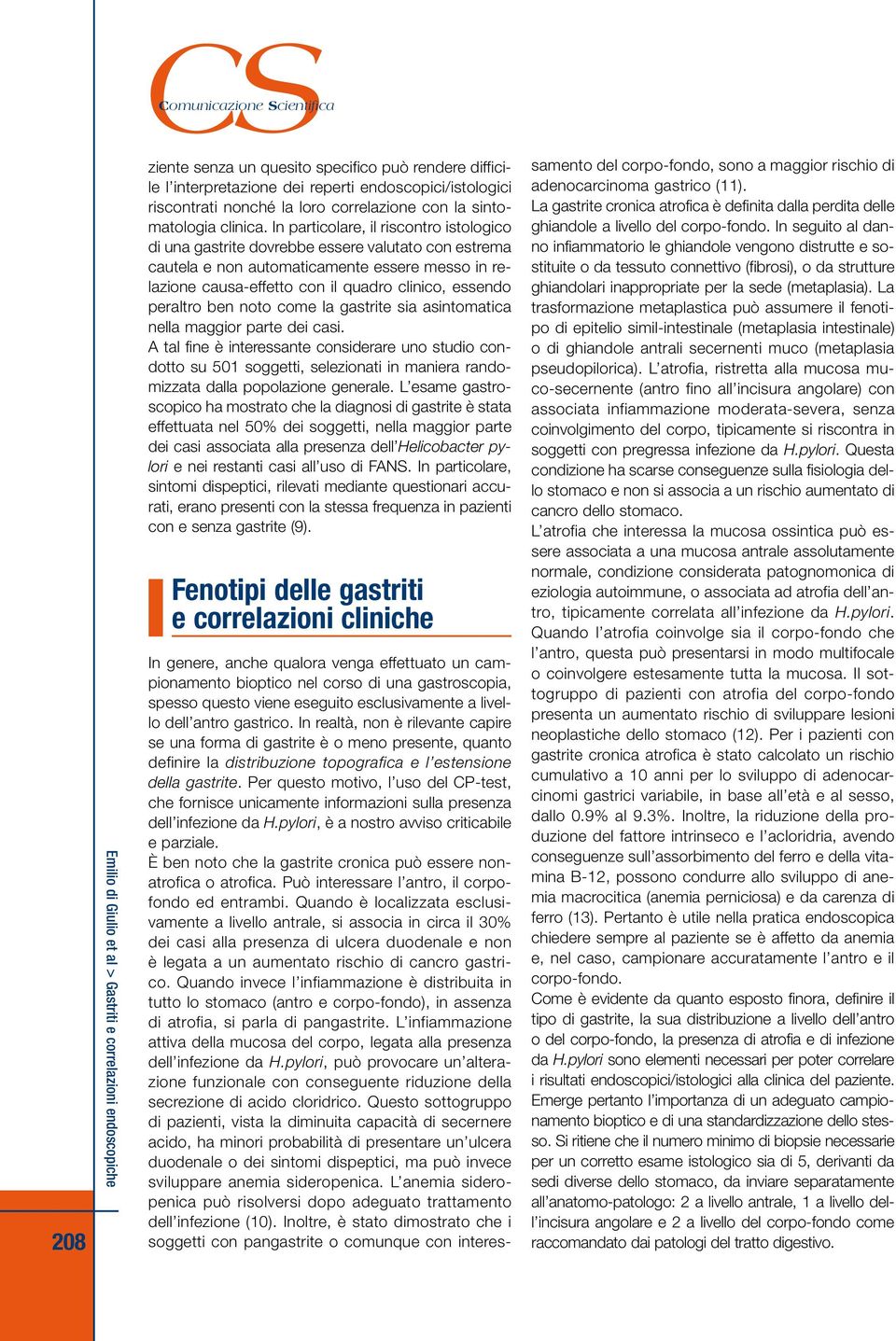 CS
Comunicazione Scientifica

ziente senza un quesito specifico può rendere difficile l'interpretazione dei reperti endoscopici/istologici riscontrati nonché la loro correlazione con la sintomatologia clinica. In particolare, il riscontro istologico di una gastrite dovrebbe essere valutato con estrema cautela e non automaticamente essere messo in relazione causa-effetto con il quadro clinico, essendo peraltro ben noto come la gastrite sia asintomatica nella maggior parte dei casi.
A tal fine è interessante considerare uno studio condotto su 501 soggetti, selezionati in maniera randomizzata dalla popolazione generale. L'esame gastroscopico ha mostrato che la diagnosi di gastrite è stata effettuata nel 50% dei soggetti, nella maggior parte dei casi associata alla presenza dell'Helicobacter pylori e nei restanti casi all'uso di FANS. In particolare, sintomi dispeptici, rilevati mediante questionari accurati, erano presenti con la stessa frequenza in pazienti con e senza gastrite (9).

Fenotipi delle gastriti e correlazioni cliniche

In genere, anche qualora venga effettuato un campionamento bioptico nel corso di una gastroscopia, spesso questo viene eseguito esclusivamente a livello dell'antro gastrico. In realtà, non è rilevante capire se una forma di gastrite è o meno presente, quanto definire la distribuzione topografica e l'estensione della gastrite. Per questo motivo, l'uso del CP-test, che fornisce unicamente informazioni sulla presenza dell'infezione da H.pylori, è a nostro avviso criticabile e parziale.
È ben noto che la gastrite cronica può essere non-atrofica o atrofica. Può interessare l'antro, il corpo-fondo ed entrambi. Quando è localizzata esclusivamente a livello antrale, si associa in circa il 30% dei casi alla presenza di ulcera duodenale e non è legata a un aumentato rischio di cancro gastrico. Quando invece l'infiammazione è distribuita in tutto lo stomaco (antro e corpo-fondo), in assenza di atrofia, si parla di pangastrite. L'infiammazione attiva della mucosa del corpo, legata alla presenza dell'infezione da H.pylori, può provocare un'alterazione funzionale con conseguente riduzione della secrezione di acido cloridrico. Questo sottogruppo di pazienti, vista la diminuita capacità di secernere acido, ha minori probabilità di presentare un'ulcera duodenale o dei sintomi dispeptici, ma può invece sviluppare anemia sideropenica. L'anemia sideropenica può risolversi dopo adeguato trattamento dell'infezione (10). Inoltre, è stato dimostrato che i soggetti con pangastrite o comunque con interessamento del corpo-fondo, sono a maggior rischio di adenocarcinoma gastrico (11).
La gastrite cronica atrofica è definita dalla perdita delle ghiandole a livello del corpo-fondo. In seguito al danno infiammatorio le ghiandole vengono distrutte e sostituite o da tessuto connettivo (fibrosi), o da strutture ghiandolari inappropriate per la sede (metaplasia). La trasformazione metaplastica può assumere il fenotipo di epitelio simil-intestinale (metaplasia intestinale) o di ghiandole antrali secernenti muco (metaplasia pseudopilorica). L'atrofia, ristretta alla mucosa muco-secernente (antro fino all'incisura angolare) con associata infiammazione moderata-severa, senza coinvolgimento del corpo, tipicamente si riscontra in soggetti con pregressa infezione da H.pylori. Questa condizione ha scarse conseguenze sulla fisiologia dello stomaco e non si associa a un rischio aumentato di cancro dello stomaco.
L'atrofia che interessa la mucosa ossintica può essere associata a una mucosa antrale assolutamente normale, condizione considerata patognomonica di eziologia autoimmune, o associata ad atrofia dell'antro, tipicamente correlata all'infezione da H.pylori. Quando l'atrofia coinvolge sia il corpo-fondo che l'antro, questa può presentarsi in modo multifocale o coinvolgere estesamente tutta la mucosa. Il sottogruppo di pazienti con atrofia del corpo-fondo presenta un aumentato rischio di sviluppare lesioni neoplastiche dello stomaco (12). Per i pazienti con gastrite cronica atrofica è stato calcolato un rischio cumulativo a 10 anni per lo sviluppo di adenocarcinomi gastrici variabile, in base all'età e al sesso, dallo 0.9% al 9.3%. Inoltre, la riduzione della produzione del fattore intrinseco e l'acloridria, avendo conseguenze sull'assorbimento del ferro e della vitamina B-12, possono condurre allo sviluppo di anemia macrocitica (anemia perniciosa) e da carenza di ferro (13). Pertanto è utile nella pratica endoscopica chiedere sempre al paziente se è affetto da anemia e, nel caso, campionare accuratamente l'antro e il corpo-fondo.
Come è evidente da quanto esposto finora, definire il tipo di gastrite, la sua distribuzione a livello dell'antro o del corpo-fondo, la presenza di atrofia e di infezione da H.pylori sono elementi necessari per poter correlare i risultati endoscopici/istologici alla clinica del paziente. Emerge pertanto l'importanza di un adeguato campionamento bioptico e di una standardizzazione dello stesso. Si ritiene che il numero minimo di biopsie necessarie per un corretto esame istologico sia di 5, derivanti da sedi diverse dello stomaco, da inviare separatamente all'anatomo-patologo: 2 a livello antrale, 1 a livello dell'incisura angolare e 2 a livello del corpo-fondo come raccomandato dai patologi del tratto digestivo.

Emilio di Giulio et al > Gastriti e correlazioni endoscopiche

208